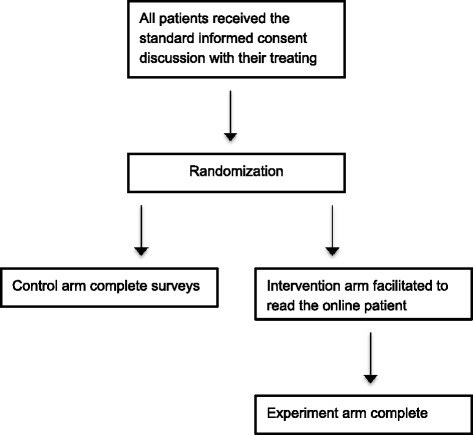 All patients received the standard informed consent discussion with their treating

Randomization

Control arm complete surveys

Intervention arm facilitated to read the online patient

Experiment arm complete